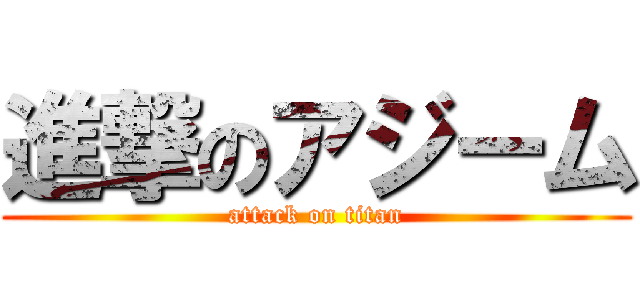 進撃のアジーム
attack on titan